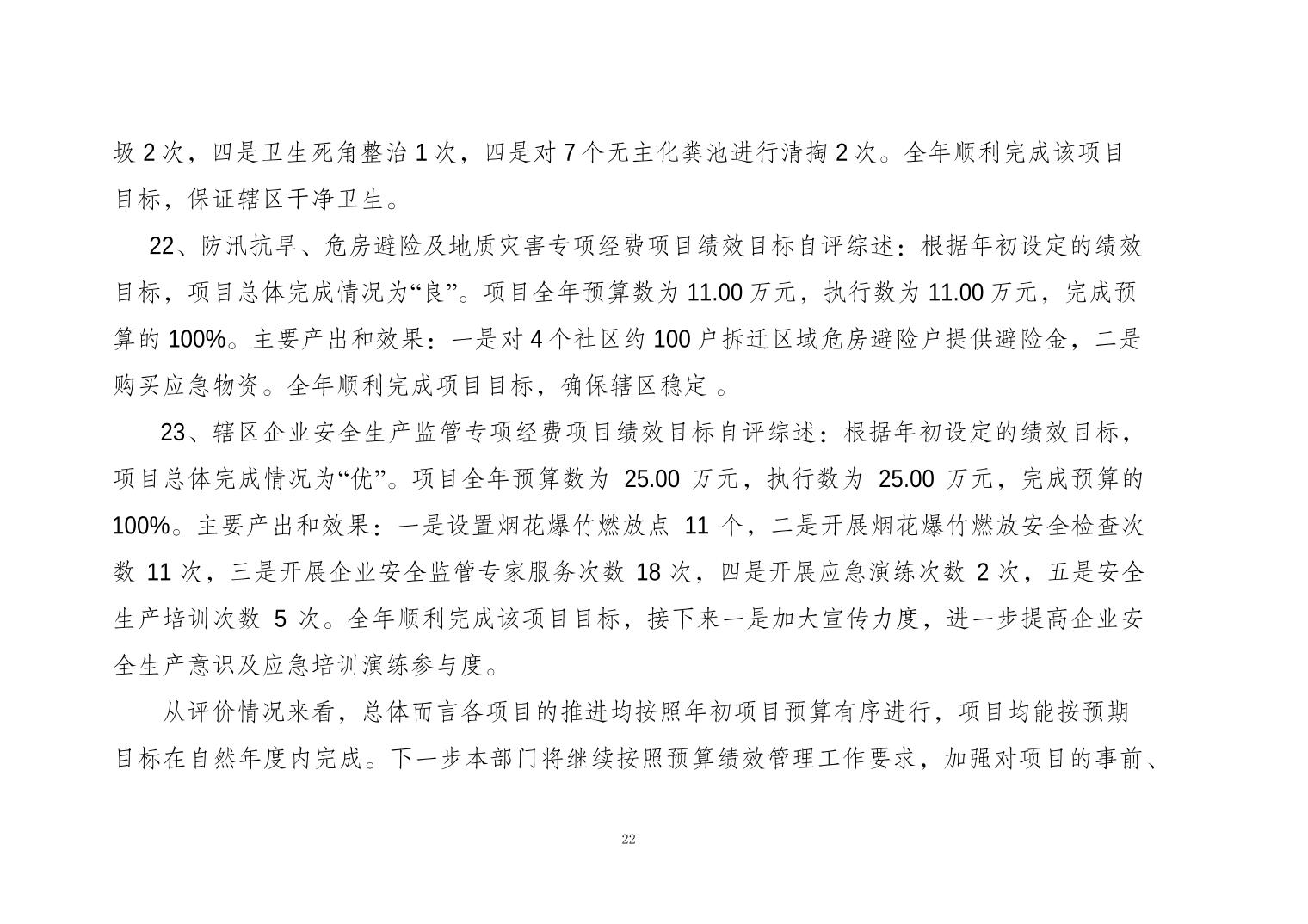 圾 2 次，四是卫生死角整治 1 次，四是对 7 个无主化粪池进行清掏 2 次。全年顺利完成该项目目标，保证辖区干净卫生。

22、防汛抗旱、危房避险及地质灾害专项经费项目绩效目标自评综述：根据年初设定的绩效目标，项目总体完成情况为“良”。项目全年预算数为 11.00 万元，执行数为 11.00 万元，完成预算的 100%。主要产出和效果：一是对 4 个社区约 100 户拆迁区域危房避险户提供避险金，二是购买应急物资。全年顺利完成项目目标，确保辖区稳定 。

23、辖区企业安全生产监管专项经费项目绩效目标自评综述：根据年初设定的绩效目标，项目总体完成情况为“优”。项目全年预算数为 25.00 万元，执行数为 25.00 万元，完成预算的 100%。主要产出和效果：一是设置烟花爆竹燃放点 11 个，二是开展烟花爆竹燃放安全检查次数 11 次，三是开展企业安全监管专家服务次数 18 次，四是开展应急演练次数 2 次，五是安全生产培训次数 5 次。全年顺利完成该项目目标，接下来一是加大宣传力度，进一步提高企业安全生产意识及应急培训演练参与度。

从评价情况来看，总体而言各项目的推进均按照年初项目预算有序进行，项目均能按预期目标在自然年度内完成。下一步本部门将继续按照预算绩效管理工作要求，加强对项目的事前、

22